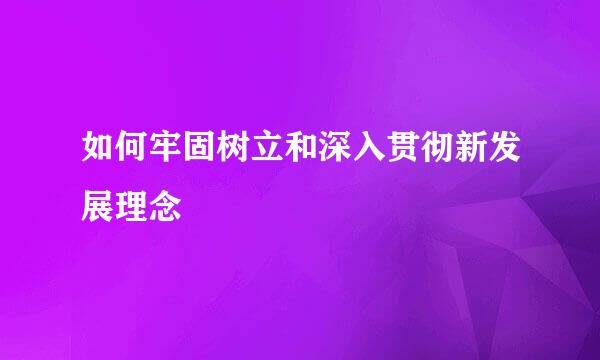 如何牢固树立和深入贯彻新发展理念